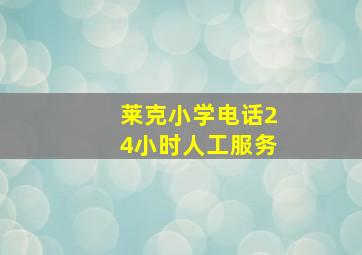 莱克小学电话24小时人工服务